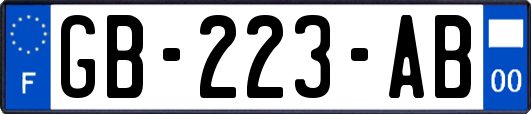 F

GB-223-AB

00